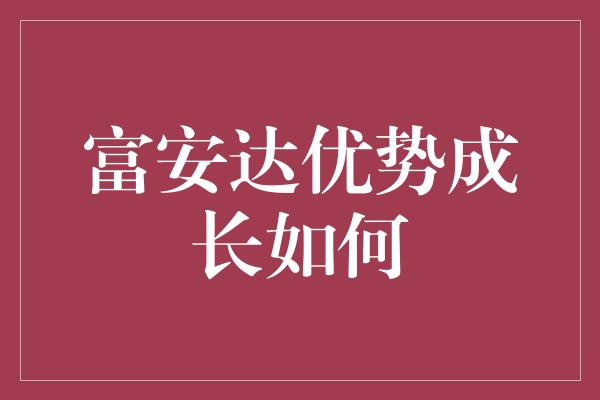 富安达优势成长如何